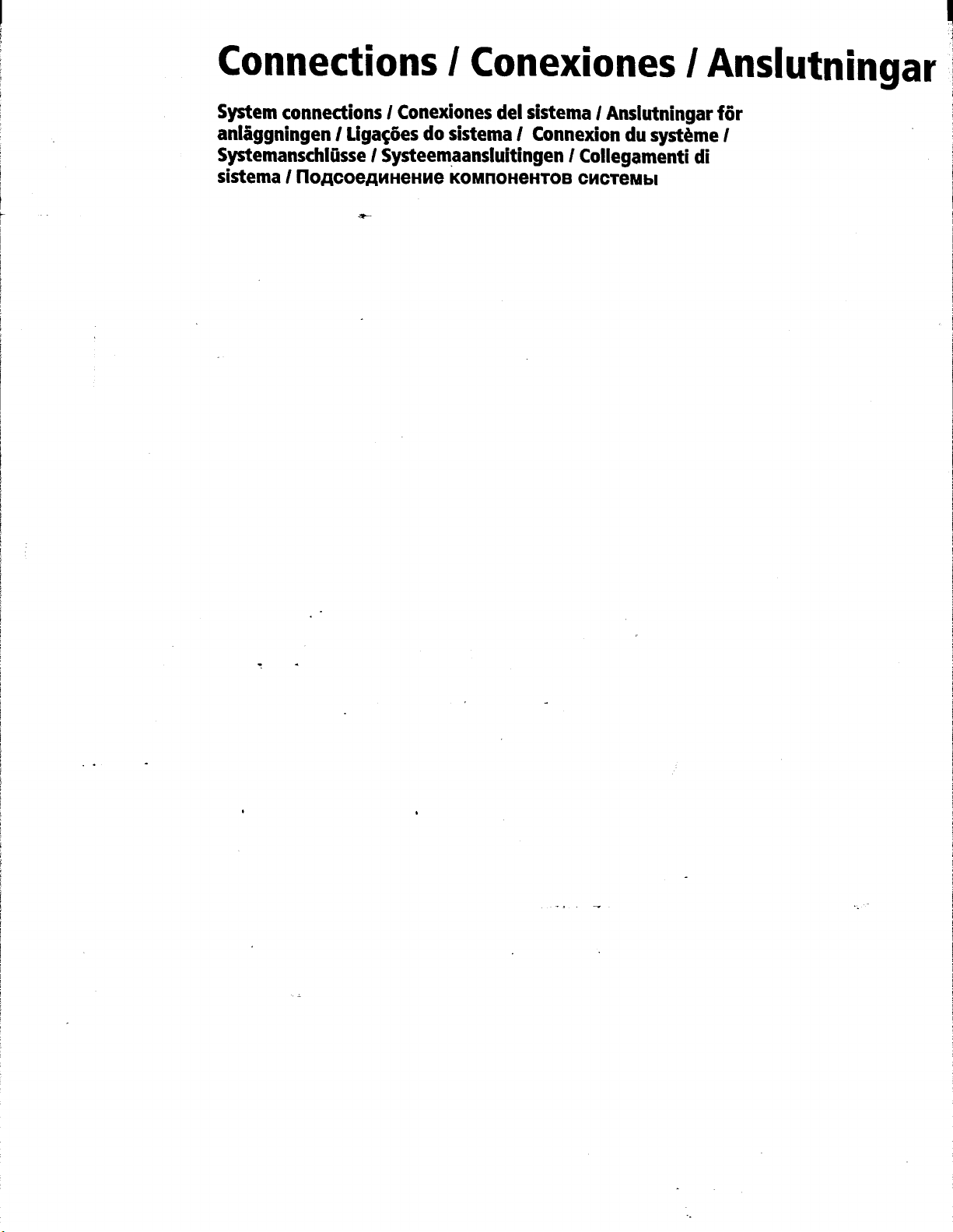 Connections / Conexiones / Anslutningar

System connections / Conexiones del sistema / Anslutningar för anläggningen / Ligações do sistema / Connexion du système / Systemanschlüsse / Systeemaansluitingen / Collegamenti di sistema / Подсоединение компонентов системы